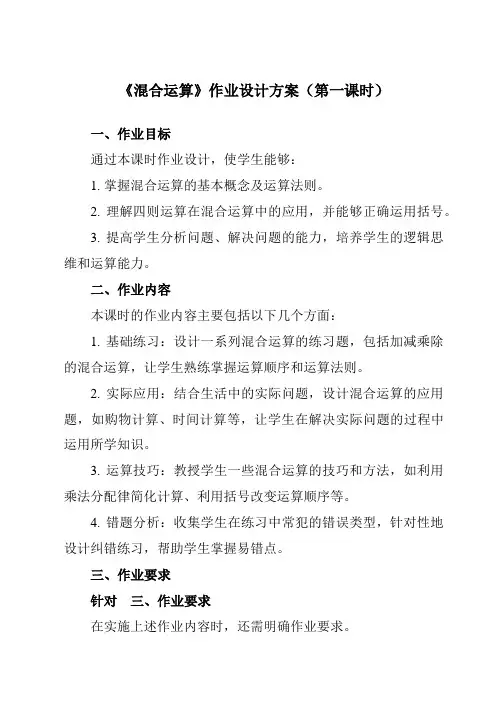 《混合运算》作业设计方案（第一课时）

一、作业目标

通过本课时作业设计，使学生能够：

1. 掌握混合运算的基本概念及运算法则。

2. 理解四则运算在混合运算中的应用，并能够正确运用括号。

3. 提高学生分析问题、解决问题的能力，培养学生的逻辑思维和运算能力。

二、作业内容

本课时的作业内容主要包括以下几个方面：

1. 基础练习：设计一系列混合运算的练习题，包括加减乘除的混合运算，让学生熟练掌握运算顺序和运算法则。

2. 实际应用：结合生活中的实际问题，设计混合运算的应用题，如购物计算、时间计算等，让学生在解决实际问题的过程中运用所学知识。

3. 运算技巧：教授学生一些混合运算的技巧和方法，如利用乘法分配律简化计算、利用括号改变运算顺序等。

4. 错题分析：收集学生在练习中常犯的错误类型，针对性地设计纠错练习，帮助学生掌握易错点。

三、作业要求

针对 三、作业要求

在实施上述作业内容时，还需明确作业要求。